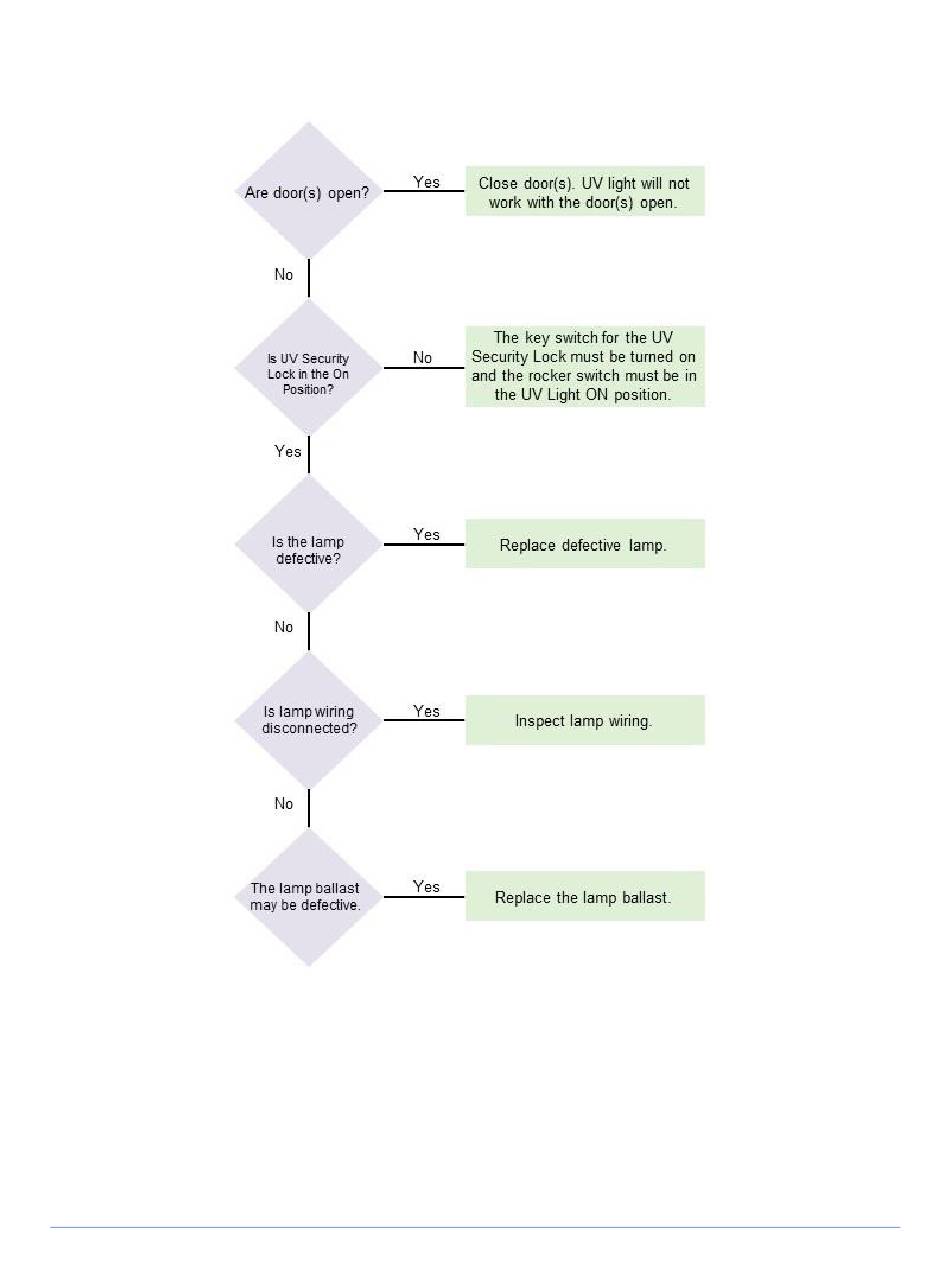 Are door(s) open?

Yes

Close door(s). UV light will not work with the door(s) open.

No

Is UV Security Lock in the On Position?

No

The key switch for the UV Security Lock must be turned on and the rocker switch must be in the UV Light ON position.

Yes

Is the lamp defective?

Yes

Replace defective lamp.

No

Is lamp wiring disconnected?

Yes

Inspect lamp wiring.

No

The lamp ballast may be defective.

Yes

Replace the lamp ballast.